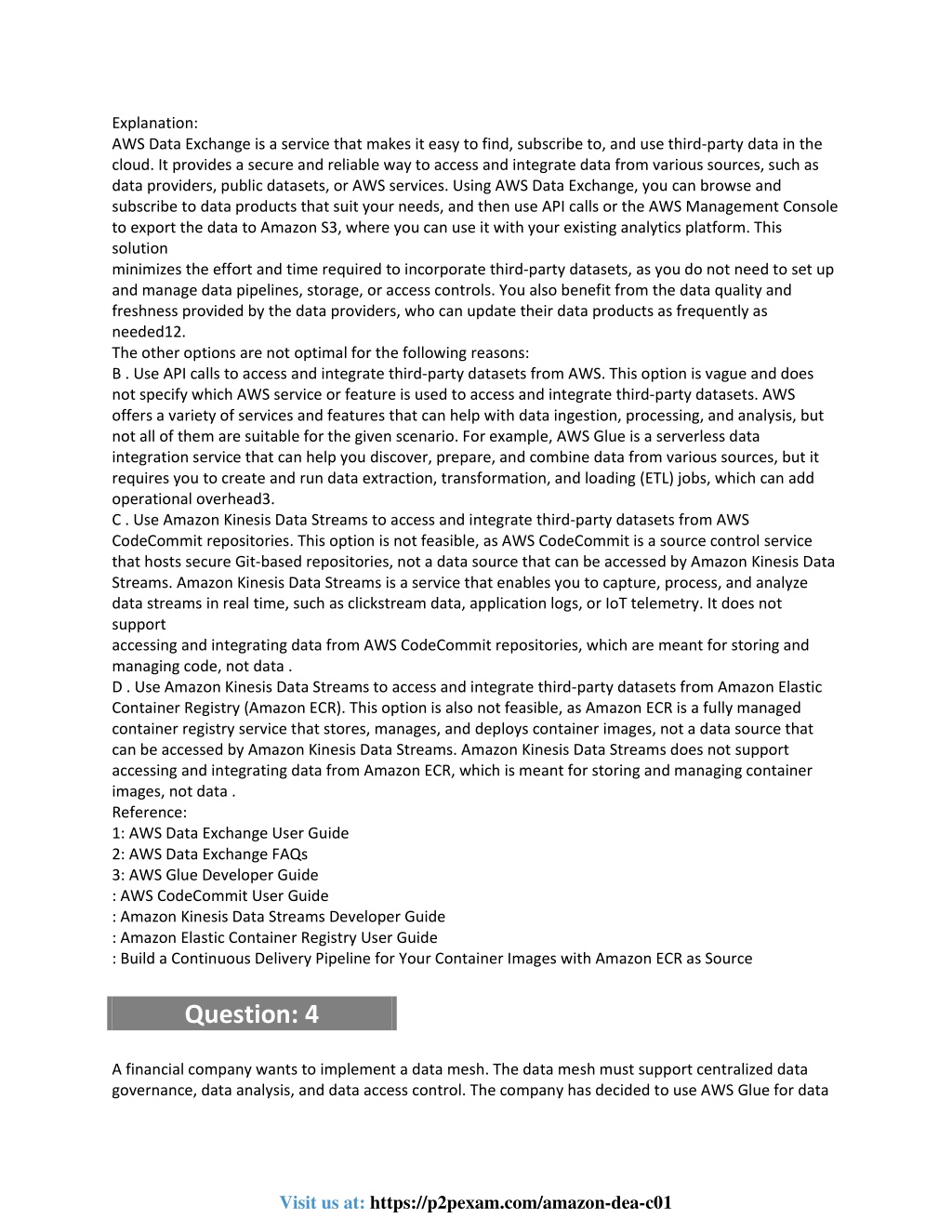 Explanation:
AWS Data Exchange is a service that makes it easy to find, subscribe to, and use third-party data in the cloud. It provides a secure and reliable way to access and integrate data from various sources, such as data providers, public datasets, or AWS services. Using AWS Data Exchange, you can browse and subscribe to data products that suit your needs, and then use API calls or the AWS Management Console to export the data to Amazon S3, where you can use it with your existing analytics platform. This solution
minimizes the effort and time required to incorporate third-party datasets, as you do not need to set up and manage data pipelines, storage, or access controls. You also benefit from the data quality and freshness provided by the data providers, who can update their data products as frequently as needed12.
The other options are not optimal for the following reasons:
B . Use API calls to access and integrate third-party datasets from AWS. This option is vague and does not specify which AWS service or feature is used to access and integrate third-party datasets. AWS offers a variety of services and features that can help with data ingestion, processing, and analysis, but not all of them are suitable for the given scenario. For example, AWS Glue is a serverless data integration service that can help you discover, prepare, and combine data from various sources, but it requires you to create and run data extraction, transformation, and loading (ETL) jobs, which can add operational overhead3.
C . Use Amazon Kinesis Data Streams to access and integrate third-party datasets from AWS CodeCommit repositories. This option is not feasible, as AWS CodeCommit is a source control service that hosts secure Git-based repositories, not a data source that can be accessed by Amazon Kinesis Data Streams. Amazon Kinesis Data Streams is a service that enables you to capture, process, and analyze data streams in real time, such as clickstream data, application logs, or IoT telemetry. It does not support
accessing and integrating data from AWS CodeCommit repositories, which are meant for storing and managing code, not data .
D . Use Amazon Kinesis Data Streams to access and integrate third-party datasets from Amazon Elastic Container Registry (Amazon ECR). This option is also not feasible, as Amazon ECR is a fully managed container registry service that stores, manages, and deploys container images, not a data source that can be accessed by Amazon Kinesis Data Streams. Amazon Kinesis Data Streams does not support accessing and integrating data from Amazon ECR, which is meant for storing and managing container images, not data .
Reference:
1: AWS Data Exchange User Guide
2: AWS Data Exchange FAQs
3: AWS Glue Developer Guide
: AWS CodeCommit User Guide
: Amazon Kinesis Data Streams Developer Guide
: Amazon Elastic Container Registry User Guide
: Build a Continuous Delivery Pipeline for Your Container Images with Amazon ECR as Source

Question: 4

A financial company wants to implement a data mesh. The data mesh must support centralized data governance, data analysis, and data access control. The company has decided to use AWS Glue for data

Visit us at: https://p2pexam.com/amazon-dea-c01